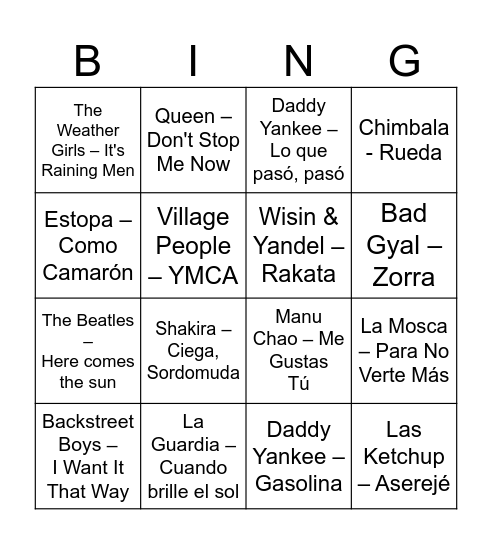 | B | I | N | G |
|---|---|---|---|
| The Weather Girls – It's Raining Men | Queen – Don't Stop Me Now | Daddy Yankee – Lo que pasó, pasó | Chimbala - Rueda |
| Estopa – Como Camarón | Village People – YMCA | Wisin & Yandel – Rakata | Bad Gyal – Zorra |
| The Beatles – Here comes the sun | Shakira – Ciega, Sordomuda | Manu Chao – Me Gustas Tú | La Mosca – Para No Verte Más |
| Backstreet Boys – I Want It That Way | La Guardia – Cuando brille el sol | Daddy Yankee – Gasolina | Las Ketchup – Aserejé |